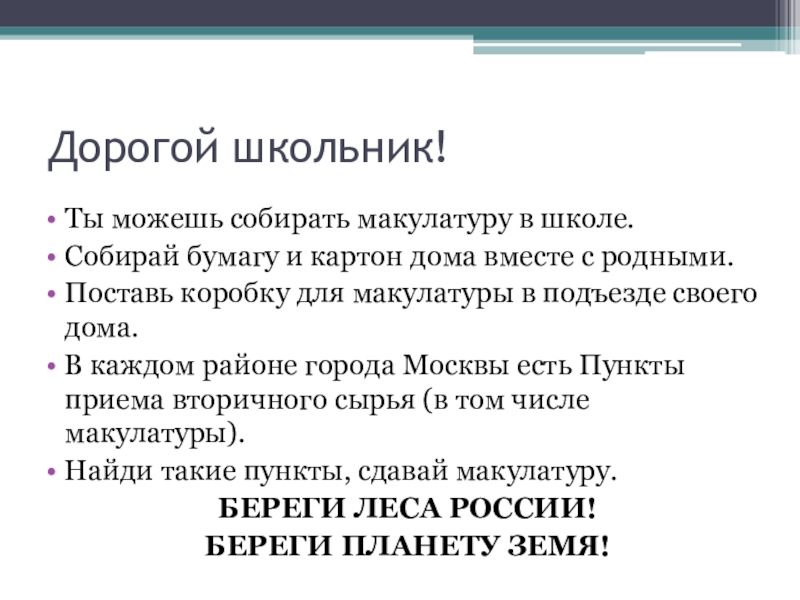 Дорогой школьник!

• Ты можешь собирать макулатуру в школе.
• Собирай бумагу и картон дома вместе с родными.
• Поставь коробку для макулатуры в подъезде своего дома.
• В каждом районе города Москвы есть Пункты приема вторичного сырья (в том числе макулатуры).
• Найди такие пункты, сдавай макулатуру.

БЕРЕГИ ЛЕСА РОССИИ!
БЕРЕГИ ПЛАНЕТУ ЗЕМЯ!